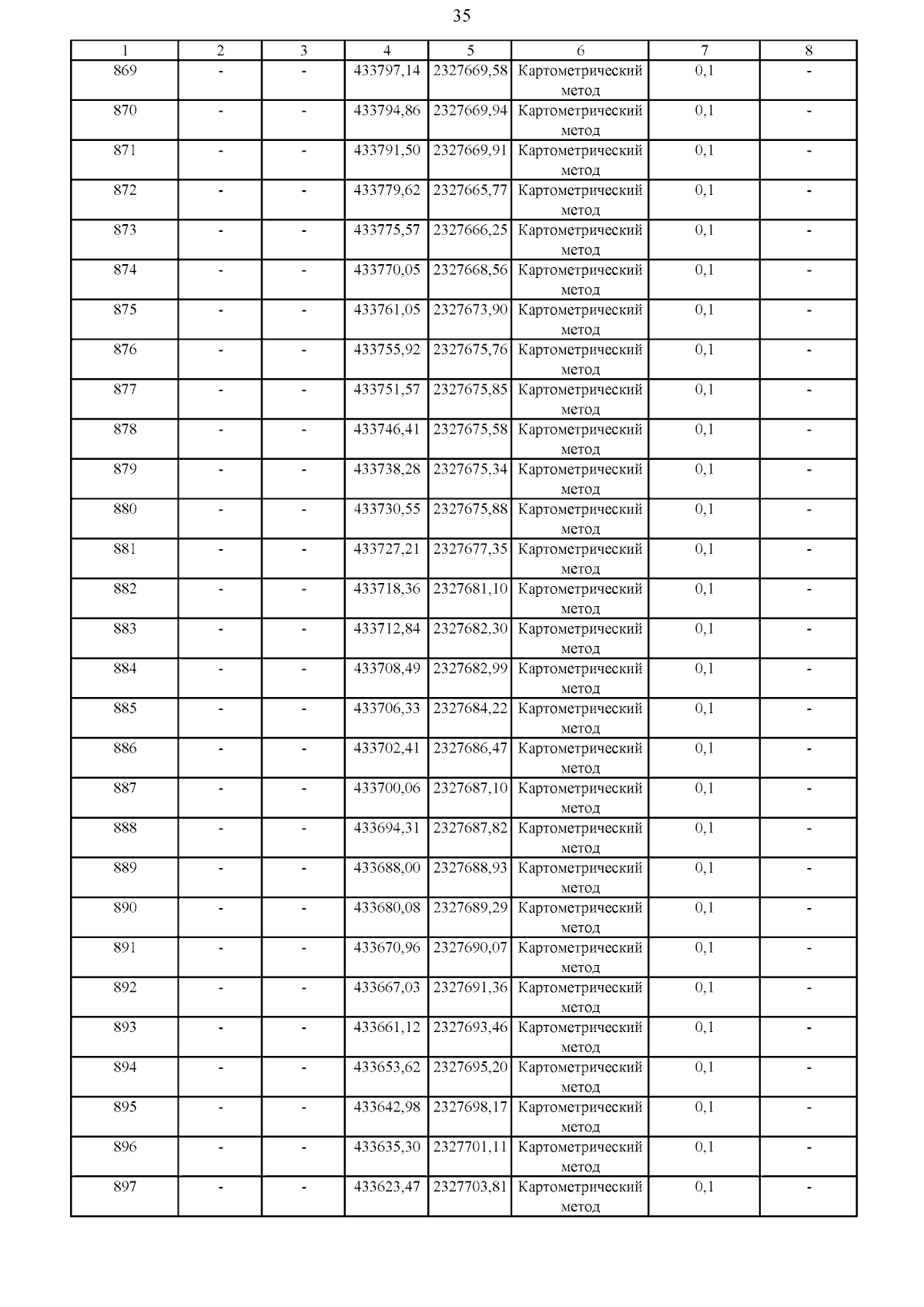 35

| 1 | 2 | 3 | 4 | 5 | 6 | 7 | 8 |
|---|---|---|---|---|---|---|---|
| 869 | - | - | 433797,14 | 2327669,58 | Картометрический метод | 0,1 | - |
| 870 | - | - | 433794,86 | 2327669,94 | Картометрический метод | 0,1 | - |
| 871 | - | - | 433791,50 | 2327669,91 | Картометрический метод | 0,1 | - |
| 872 | - | - | 433779,62 | 2327665,77 | Картометрический метод | 0,1 | - |
| 873 | - | - | 433775,57 | 2327666,25 | Картометрический метод | 0,1 | - |
| 874 | - | - | 433770,05 | 2327668,56 | Картометрический метод | 0,1 | - |
| 875 | - | - | 433761,05 | 2327673,90 | Картометрический метод | 0,1 | - |
| 876 | - | - | 433755,92 | 2327675,76 | Картометрический метод | 0,1 | - |
| 877 | - | - | 433751,57 | 2327675,85 | Картометрический метод | 0,1 | - |
| 878 | - | - | 433746,41 | 2327675,58 | Картометрический метод | 0,1 | - |
| 879 | - | - | 433738,28 | 2327675,34 | Картометрический метод | 0,1 | - |
| 880 | - | - | 433730,55 | 2327675,88 | Картометрический метод | 0,1 | - |
| 881 | - | - | 433727,21 | 2327677,35 | Картометрический метод | 0,1 | - |
| 882 | - | - | 433718,36 | 2327681,10 | Картометрический метод | 0,1 | - |
| 883 | - | - | 433712,84 | 2327682,30 | Картометрический метод | 0,1 | - |
| 884 | - | - | 433708,49 | 2327682,99 | Картометрический метод | 0,1 | - |
| 885 | - | - | 433706,33 | 2327684,22 | Картометрический метод | 0,1 | - |
| 886 | - | - | 433702,41 | 2327686,47 | Картометрический метод | 0,1 | - |
| 887 | - | - | 433700,06 | 2327687,10 | Картометрический метод | 0,1 | - |
| 888 | - | - | 433694,31 | 2327687,82 | Картометрический метод | 0,1 | - |
| 889 | - | - | 433688,00 | 2327688,93 | Картометрический метод | 0,1 | - |
| 890 | - | - | 433680,08 | 2327689,29 | Картометрический метод | 0,1 | - |
| 891 | - | - | 433670,96 | 2327690,07 | Картометрический метод | 0,1 | - |
| 892 | - | - | 433667,03 | 2327691,36 | Картометрический метод | 0,1 | - |
| 893 | - | - | 433661,12 | 2327693,46 | Картометрический метод | 0,1 | - |
| 894 | - | - | 433653,62 | 2327695,20 | Картометрический метод | 0,1 | - |
| 895 | - | - | 433642,98 | 2327698,17 | Картометрический метод | 0,1 | - |
| 896 | - | - | 433635,30 | 2327701,11 | Картометрический метод | 0,1 | - |
| 897 | - | - | 433623,47 | 2327703,81 | Картометрический метод | 0,1 | - |